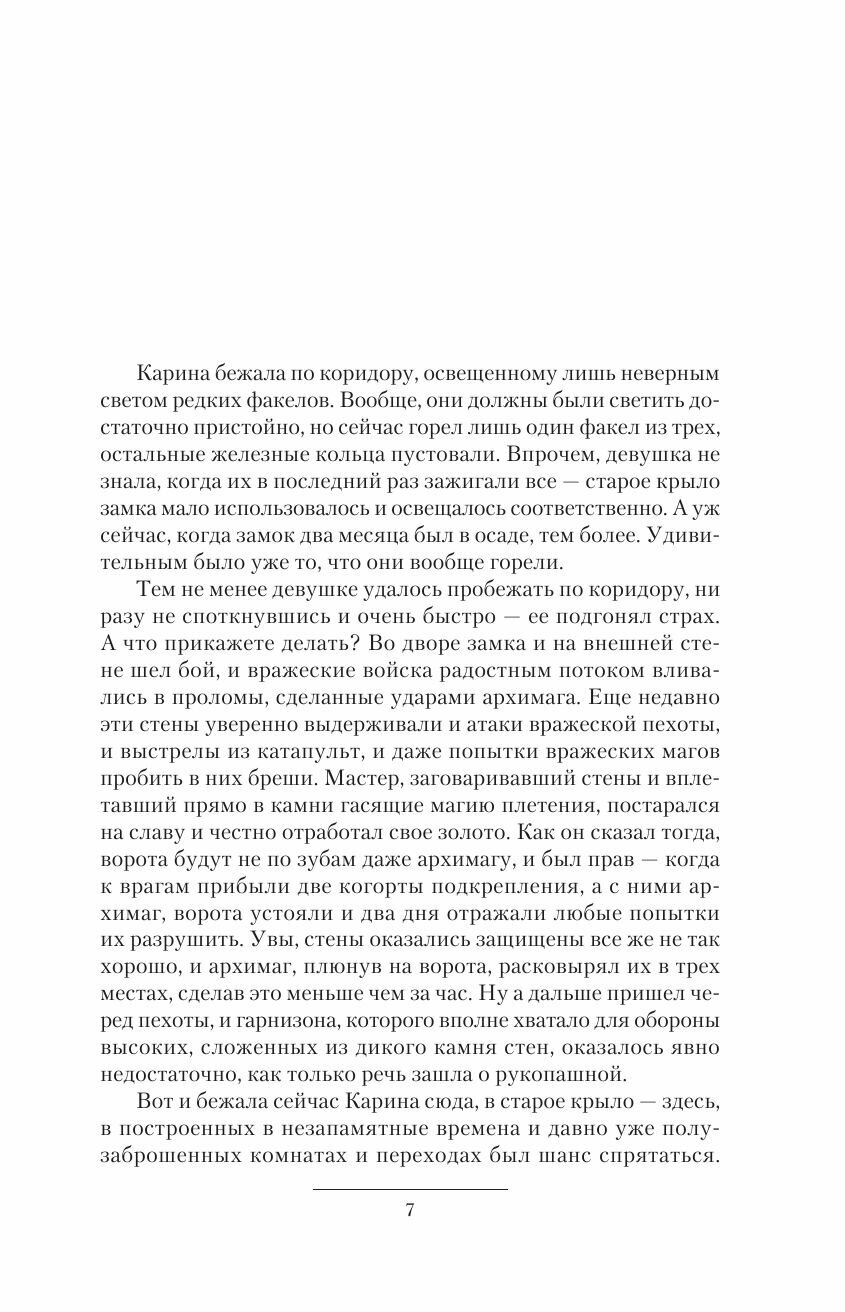 Карина бежала по коридору, освещенному лишь неверным светом редких факелов. Вообще, они должны были светить достаточно пристойно, но сейчас горел лишь один факел из трех, остальные железные кольца пустовали. Впрочем, девушка не знала, когда их в последний раз зажигали все — старое крыло замка мало использовалось и освещалось соответственно. А уж сейчас, когда замок два месяца был в осаде, тем более. Удивительным было уже то, что они вообще горели.

Тем не менее девушке удалось пробежать по коридору, ни разу не споткнувшись и очень быстро — ее подгонял страх. А что прикажете делать? Во дворе замка и на внешней стене шел бой, и вражеские войска радостным потоком вливались в проломы, сделанные ударами архимага. Еще недавно эти стены уверенно выдерживали и атаки вражеской пехоты, и выстрелы из катапульт, и даже попытки вражеских магов пробить в них бреши. Мастер, заговаривавший стены и вплетавший прямо в камни гасящие магию плетения, постарался на славу и честно отработал свое золото. Как он сказал тогда, ворота будут не по зубам даже архимагу, и был прав — когда к врагам прибыли две когорты подкрепления, а с ними архимаг, ворота устояли и два дня отражали любые попытки их разрушить. Увы, стены оказались защищены все же не так хорошо, и архимаг, плюнув на ворота, расковырял их в трех местах, сделав это меньше чем за час. Ну а дальше пришел черед пехоты, и гарнизона, которого вполне хватало для обороны высоких, сложенных из дикого камня стен, оказалось явно недостаточно, как только речь зашла о рукопашной.

Вот и бежала сейчас Карина сюда, в старое крыло — здесь, в построенных в незапамятные времена и давно уже полузаброшенных комнатах и переходах был шанс спрятаться.

7